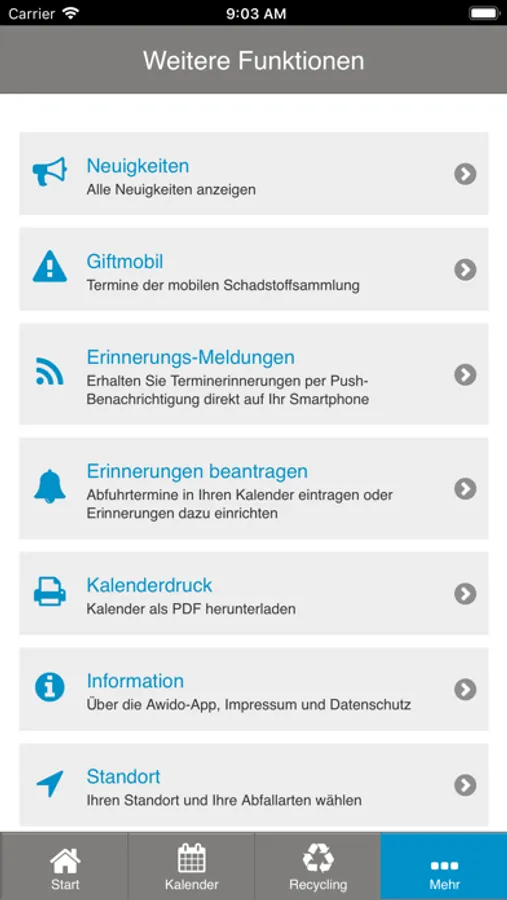 Carrier 9:03 AM

Weitere Funktionen

Neuigkeiten
Alle Neuigkeiten anzeigen

Giftmobil
Termine der mobilen Schadstoffsammlung

Erinnerungs-Meldungen
Erhalten Sie Terminerinnerungen per Push-Benachrichtigung direkt auf Ihr Smartphone

Erinnerungen beantragen
Abfuhrtermine in Ihren Kalender eintragen oder Erinnerungen dazu einrichten

Kalenderdruck
Kalender als PDF herunterladen

Information
Über die Awido-App, Impressum und Datenschutz

Standort
Ihren Standort und Ihre Abfallarten wählen

Start
Kalender
Recycling
Mehr